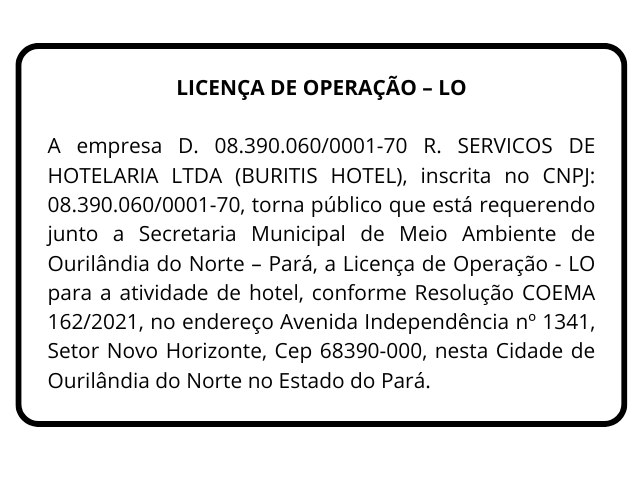 LICENÇA DE OPERAÇÃO – LO

A empresa D. 08.390.060/0001-70 R. SERVICOS DE HOTELARIA LTDA (BURITIS HOTEL), inscrita no CNPJ: 08.390.060/0001-70, torna público que está requerendo junto a Secretaria Municipal de Meio Ambiente de Ourilândia do Norte – Pará, a Licença de Operação - LO para a atividade de hotel, conforme Resolução COEMA 162/2021, no endereço Avenida Independência nº 1341, Setor Novo Horizonte, Cep 68390-000, nesta Cidade de Ourilândia do Norte no Estado do Pará.